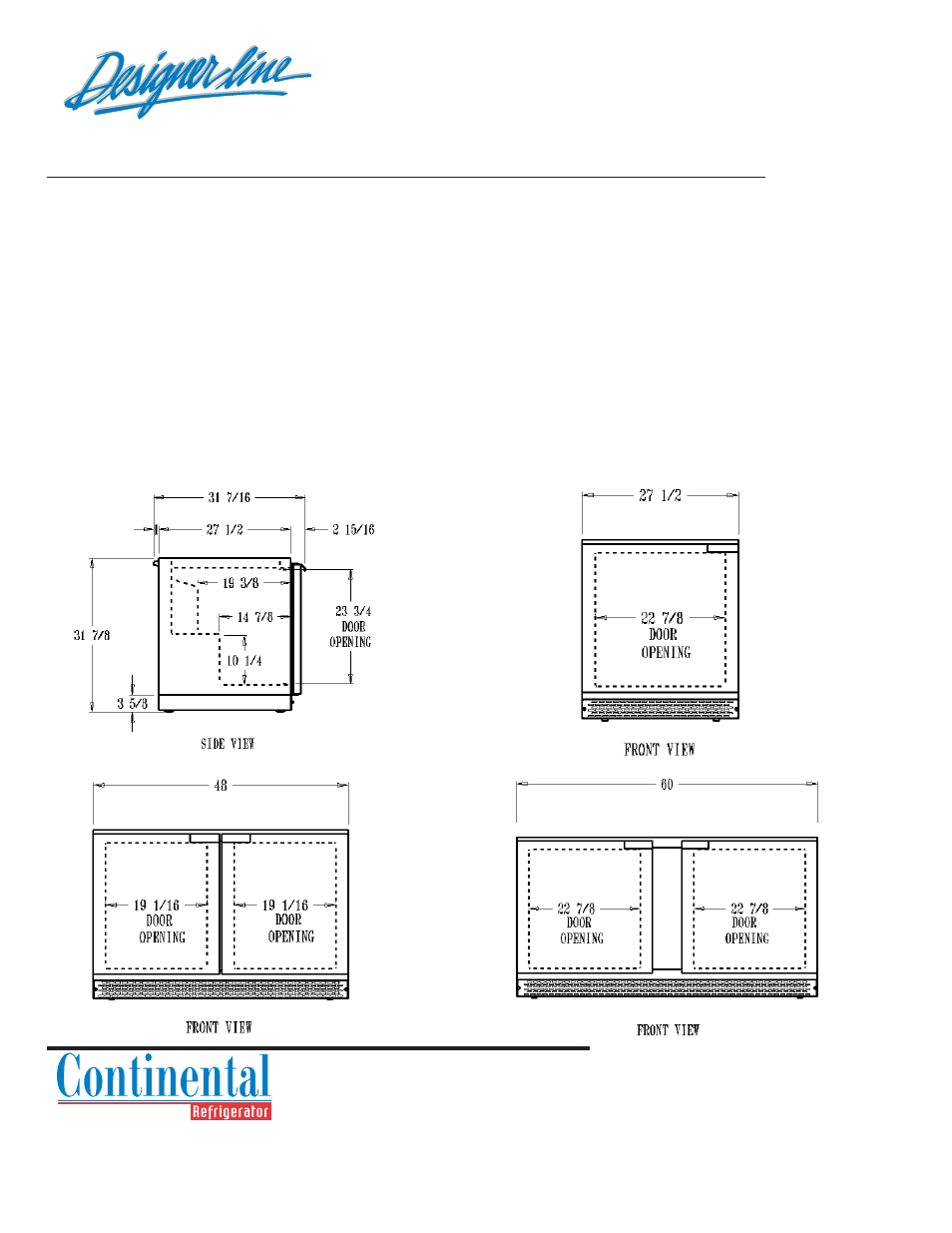 Designer line

31 7/16

27 1/2

2 15/16

19 3/8

14 7/8

23 3/4
DOOR
OPENING

31 7/8

10 1/4

3 5/8

SIDE VIEW

27 1/2

22 7/8
DOOR
OPENING

FRONT VIEW

48

19 1/16
DOOR
OPENING

19 1/16
DOOR
OPENING

FRONT VIEW

60

22 7/8
DOOR
OPENING

22 7/8
DOOR
OPENING

FRONT VIEW

Continental
Refrigerator